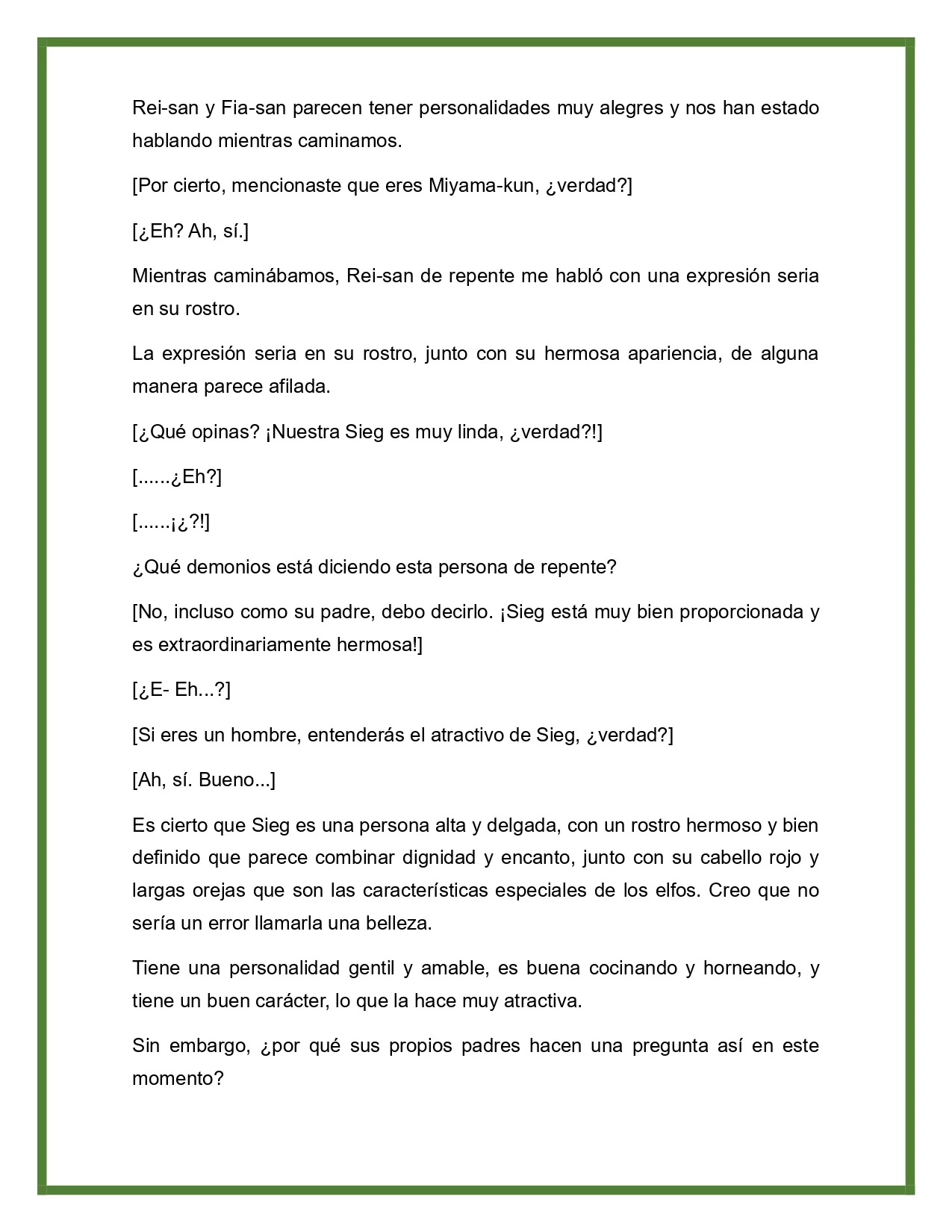 Rei-san y Fia-san parecen tener personalidades muy alegres y nos han estado hablando mientras caminamos.

[Por cierto, mencionaste que eres Miyama-kun, ¿verdad?]

[¿Eh? Ah, sí.]

Mientras caminábamos, Rei-san de repente me habló con una expresión seria en su rostro.

La expresión seria en su rostro, junto con su hermosa apariencia, de alguna manera parece afilada.

[¿Qué opinas? ¡Nuestra Sieg es muy linda, ¿verdad?!]

[......¿Eh?]

[......¡¿?!]

¿Qué demonios está diciendo esta persona de repente?

[No, incluso como su padre, debo decirlo. ¡Sieg está muy bien proporcionada y es extraordinariamente hermosa!]

[¿E- Eh...?]

[Si eres un hombre, entenderás el atractivo de Sieg, ¿verdad?]

[Ah, sí. Bueno...]

Es cierto que Sieg es una persona alta y delgada, con un rostro hermoso y bien definido que parece combinar dignidad y encanto, junto con su cabello rojo y largas orejas que son las características especiales de los elfos. Creo que no sería un error llamarla una belleza.

Tiene una personalidad gentil y amable, es buena cocinando y horneando, y tiene un buen carácter, lo que la hace muy atractiva.

Sin embargo, ¿por qué sus propios padres hacen una pregunta así en este momento?